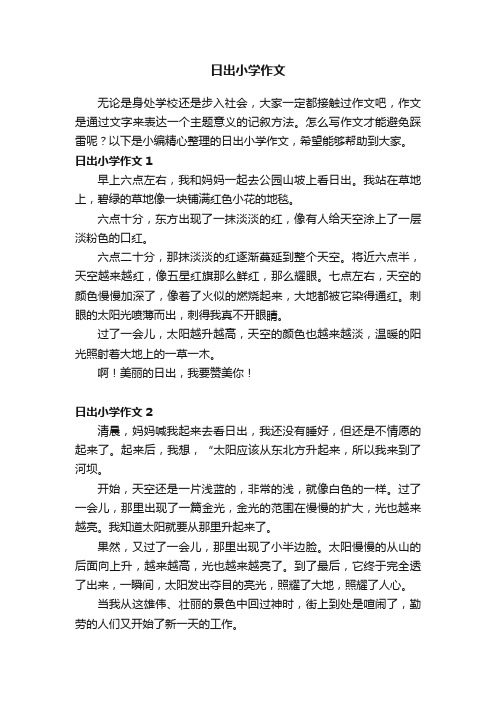 日出小学作文

无论是身处学校还是步入社会，大家一定都接触过作文吧，作文是通过文字来表达一个主题意义的记叙方法。怎么写作文才能避免踩雷呢？以下是小编精心整理的日出小学作文，希望能够帮助到大家。

日出小学作文 1

早上六点左右，我和妈妈一起去公园山坡上看日出。我站在草地上，碧绿的草地像一块铺满红色小花的地毯。

六点十分，东方出现了一抹淡淡的红，像有人给天空涂上了一层淡粉色的口红。

六点二十分，那抹淡淡的红逐渐蔓延到整个天空。将近六点半，天空越来越红，像五星红旗那么鲜红，那么耀眼。七点左右，天空的颜色慢慢加深了，像着了火似的燃烧起来，大地都被它染得通红。刺眼的太阳光喷薄而出，刺得我真不开眼睛。

过了一会儿，太阳越升越高，天空的颜色也越来越淡，温暖的阳光照射着大地上的一草一木。

啊！美丽的日出，我要赞美你！

日出小学作文 2

清晨，妈妈喊我起来去看日出，我还没有睡好，但还是不情愿的起来了。起来后，我想，“太阳应该从东北方升起来，所以我来到了河坝。

开始，天空还是一片浅蓝的，非常的浅，就像白色的一样。过了一会儿，那里出现了一篇金光，金光的范围在慢慢的扩大，光也越来越亮。我知道太阳就要从那里升起来了。

果然，又过了一会儿，那里出现了小半边脸。太阳慢慢的从山的后面向上升，越来越高，光也越来越亮了。到了最后，它终于完全透了出来，一瞬间，太阳发出夺目的亮光，照耀了大地，照耀了人心。

当我从这雄伟、壮丽的景色中回过神时，街上到处是喧闹了，勤劳的人们又开始了新一天的工作。